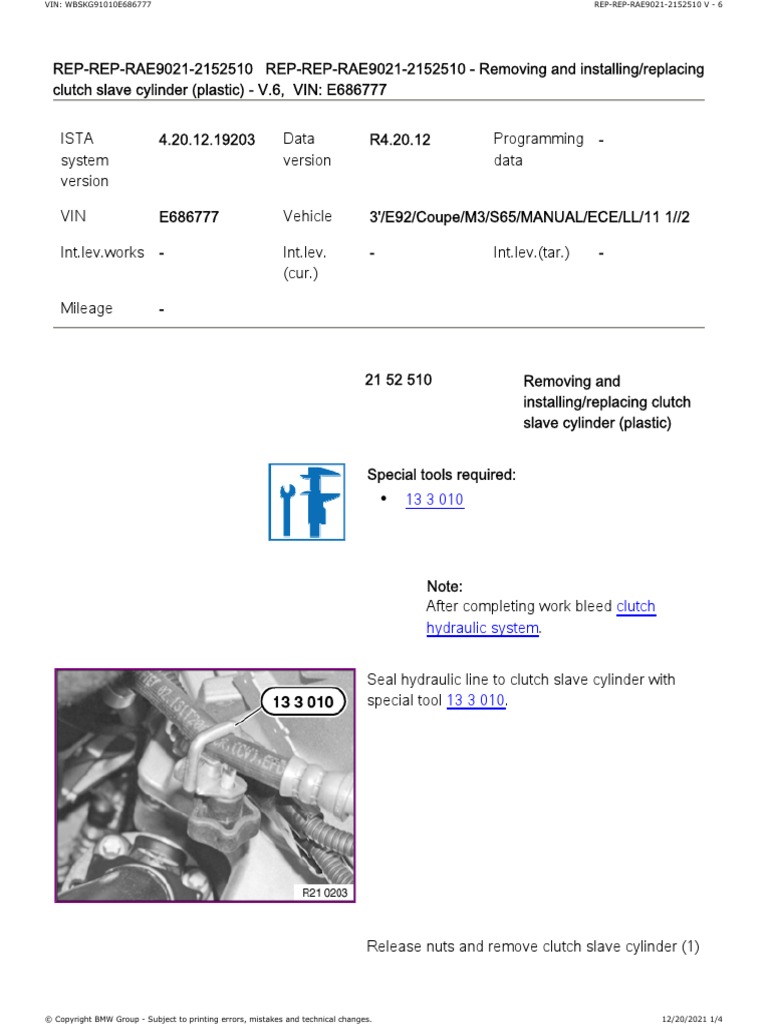 VIN: WBSKG91010E686777

REP-REP-RAE9021-2152510 V - 6

REP-REP-RAE9021-2152510 REP-REP-RAE9021-2152510 - Removing and installing/replacing clutch slave cylinder (plastic) - V.6, VIN: E686777

| ISTA system version | 4.20.12.19203 | Data version | R4.20.12 | Programming data | - |
|---|---|---|---|---|---|
| VIN | E686777 | Vehicle | 3'/E92/Coupe/M3/S65/MANUAL/ECE/LL/11 1//2 | | |
| Int.lev.works | - | Int.lev. (cur.) | - | Int.lev.(tar.) | - |
| Mileage | - | | | | |

21 52 510

Removing and installing/replacing clutch slave cylinder (plastic)

Special tools required:

• 13 3 010

Note:
After completing work bleed clutch hydraulic system.

13 3 010

R21 0203

Seal hydraulic line to clutch slave cylinder with special tool 13 3 010.

Release nuts and remove clutch slave cylinder (1)

© Copyright BMW Group - Subject to printing errors, mistakes and technical changes.

12/20/2021 1/4